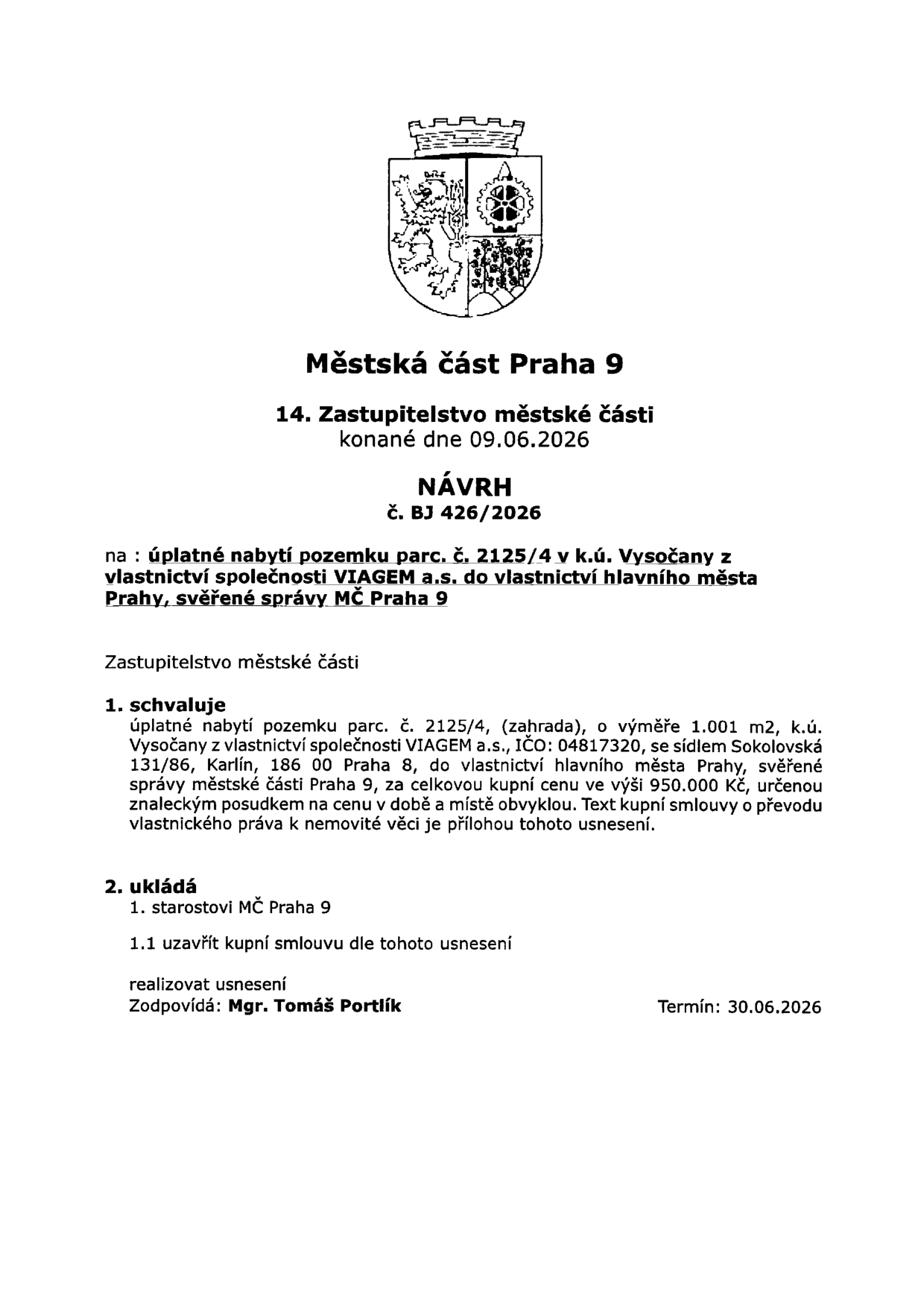 Městská část Praha 9

14. Zastupitelstvo městské části
konané dne 09.06.2026

NÁVRH
č. BJ 426/2026

na : úplatné nabytí pozemku parc. č. 2125/4 v k.ú. Vysočany z vlastnictví společnosti VIAGEM a.s. do vlastnictví hlavního města Prahy, svěřené správy MČ Praha 9

Zastupitelstvo městské části

1. schvaluje
úplatné nabytí pozemku parc. č. 2125/4, (zahrada), o výměře 1.001 m2, k.ú. Vysočany z vlastnictví společnosti VIAGEM a.s., IČO: 04817320, se sídlem Sokolovská 131/86, Karlín, 186 00 Praha 8, do vlastnictví hlavního města Prahy, svěřené správy městské části Praha 9, za celkovou kupní cenu ve výši 950.000 Kč, určenou znaleckým posudkem na cenu v době a místě obvyklou. Text kupní smlouvy o převodu vlastnického práva k nemovité věci je přílohou tohoto usnesení.

2. ukládá
1. starostovi MČ Praha 9

1.1 uzavřít kupní smlouvu dle tohoto usnesení

realizovat usnesení
Zodpovídá: Mgr. Tomáš Portlík

Termín: 30.06.2026